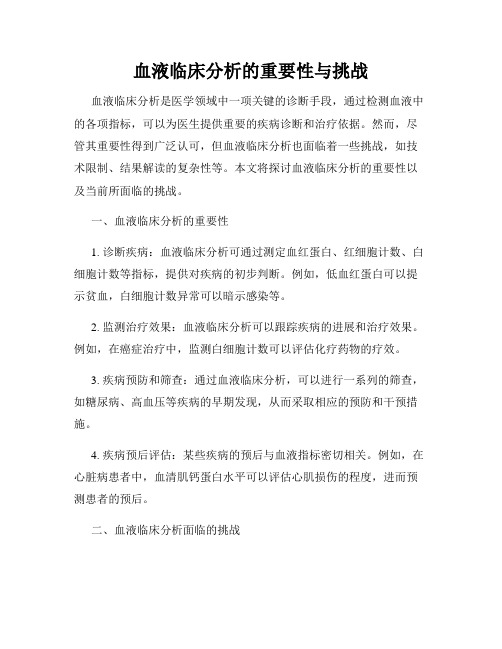 血液临床分析的重要性与挑战

血液临床分析是医学领域中一项关键的诊断手段，通过检测血液中的各项指标，可以为医生提供重要的疾病诊断和治疗依据。然而，尽管其重要性得到广泛认可，但血液临床分析也面临着一些挑战，如技术限制、结果解读的复杂性等。本文将探讨血液临床分析的重要性以及当前所面临的挑战。

一、血液临床分析的重要性

1. 诊断疾病：血液临床分析可通过测定血红蛋白、红细胞计数、白细胞计数等指标，提供对疾病的初步判断。例如，低血红蛋白可以提示贫血，白细胞计数异常可以暗示感染等。

2. 监测治疗效果：血液临床分析可以跟踪疾病的进展和治疗效果。例如，在癌症治疗中，监测白细胞计数可以评估化疗药物的疗效。

3. 疾病预防和筛查：通过血液临床分析，可以进行一系列的筛查，如糖尿病、高血压等疾病的早期发现，从而采取相应的预防和干预措施。

4. 疾病预后评估：某些疾病的预后与血液指标密切相关。例如，在心脏病患者中，血清肌钙蛋白水平可以评估心肌损伤的程度，进而预测患者的预后。

二、血液临床分析面临的挑战